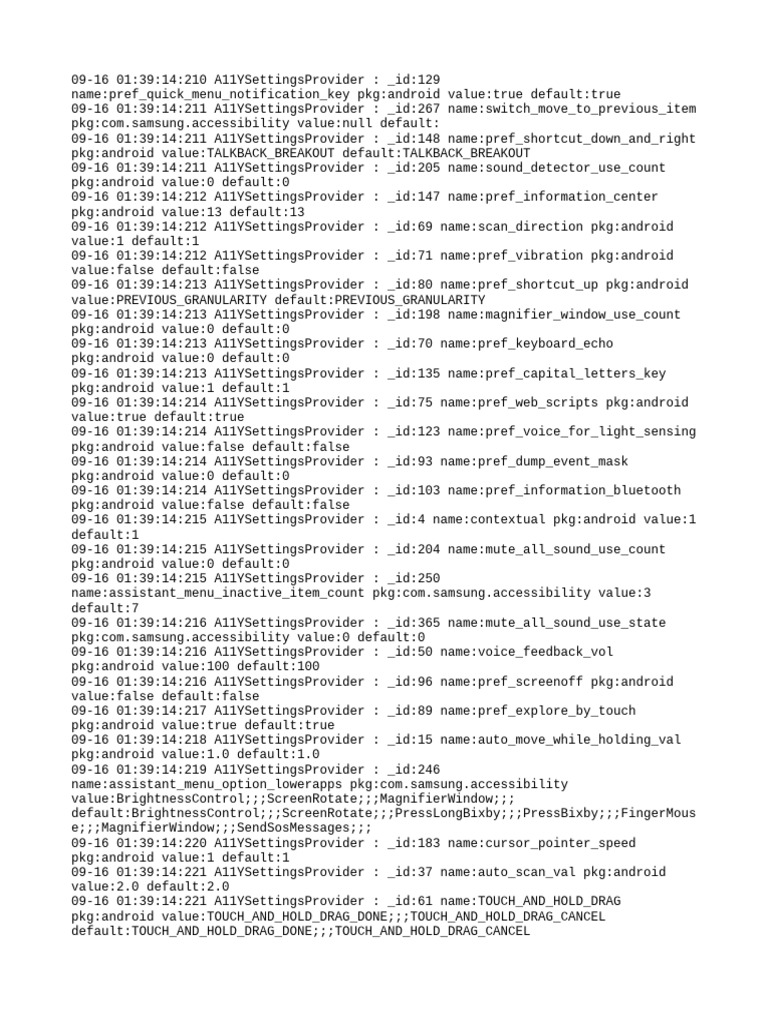 09-16 01:39:14:210 A11YSettingsProvider : _id:129 name:pref_quick_menu_notification_key pkg:android value:true default:true
09-16 01:39:14:211 A11YSettingsProvider : _id:267 name:switch_move_to_previous_item pkg:com.samsung.accessibility value:null default:
09-16 01:39:14:211 A11YSettingsProvider : _id:148 name:pref_shortcut_down_and_right pkg:android value:TALKBACK_BREAKOUT default:TALKBACK_BREAKOUT
09-16 01:39:14:211 A11YSettingsProvider : _id:205 name:sound_detector_use_count pkg:android value:0 default:0
09-16 01:39:14:212 A11YSettingsProvider : _id:147 name:pref_information_center pkg:android value:13 default:13
09-16 01:39:14:212 A11YSettingsProvider : _id:69 name:scan_direction pkg:android value:1 default:1
09-16 01:39:14:212 A11YSettingsProvider : _id:71 name:pref_vibration pkg:android value:false default:false
09-16 01:39:14:213 A11YSettingsProvider : _id:80 name:pref_shortcut_up pkg:android value:PREVIOUS_GRANULARITY default:PREVIOUS_GRANULARITY
09-16 01:39:14:213 A11YSettingsProvider : _id:198 name:magnifier_window_use_count pkg:android value:0 default:0
09-16 01:39:14:213 A11YSettingsProvider : _id:70 name:pref_keyboard_echo pkg:android value:0 default:0
09-16 01:39:14:213 A11YSettingsProvider : _id:135 name:pref_capital_letters_key pkg:android value:1 default:1
09-16 01:39:14:214 A11YSettingsProvider : _id:75 name:pref_web_scripts pkg:android value:true default:true
09-16 01:39:14:214 A11YSettingsProvider : _id:123 name:pref_voice_for_light_sensing pkg:android value:false default:false
09-16 01:39:14:214 A11YSettingsProvider : _id:93 name:pref_dump_event_mask pkg:android value:0 default:0
09-16 01:39:14:214 A11YSettingsProvider : _id:103 name:pref_information_bluetooth pkg:android value:false default:false
09-16 01:39:14:215 A11YSettingsProvider : _id:4 name:contextual pkg:android value:1 default:1
09-16 01:39:14:215 A11YSettingsProvider : _id:204 name:mute_all_sound_use_count pkg:android value:0 default:0
09-16 01:39:14:215 A11YSettingsProvider : _id:250 name:assistant_menu_inactive_item_count pkg:com.samsung.accessibility value:3 default:7
09-16 01:39:14:216 A11YSettingsProvider : _id:365 name:mute_all_sound_use_state pkg:com.samsung.accessibility value:0 default:0
09-16 01:39:14:216 A11YSettingsProvider : _id:50 name:voice_feedback_vol pkg:android value:100 default:100
09-16 01:39:14:216 A11YSettingsProvider : _id:96 name:pref_screenoff pkg:android value:false default:false
09-16 01:39:14:217 A11YSettingsProvider : _id:89 name:pref_explore_by_touch pkg:android value:true default:true
09-16 01:39:14:218 A11YSettingsProvider : _id:15 name:auto_move_while_holding_val pkg:android value:1.0 default:1.0
09-16 01:39:14:219 A11YSettingsProvider : _id:246 name:assistant_menu_option_lowerapps pkg:com.samsung.accessibility value:BrightnessControl;;;ScreenRotate;;;MagnifierWindow;;; default:BrightnessControl;;;ScreenRotate;;;PressLongBixby;;;PressBixby;;;FingerMouse;;;MagnifierWindow;;;SendSosMessages;;;
09-16 01:39:14:220 A11YSettingsProvider : _id:183 name:cursor_pointer_speed pkg:android value:1 default:1
09-16 01:39:14:221 A11YSettingsProvider : _id:37 name:auto_scan_val pkg:android value:2.0 default:2.0
09-16 01:39:14:221 A11YSettingsProvider : _id:61 name:TOUCH_AND_HOLD_DRAG pkg:android value:TOUCH_AND_HOLD_DRAG_DONE;;;TOUCH_AND_HOLD_DRAG_CANCEL default:TOUCH_AND_HOLD_DRAG_DONE;;;TOUCH_AND_HOLD_DRAG_CANCEL